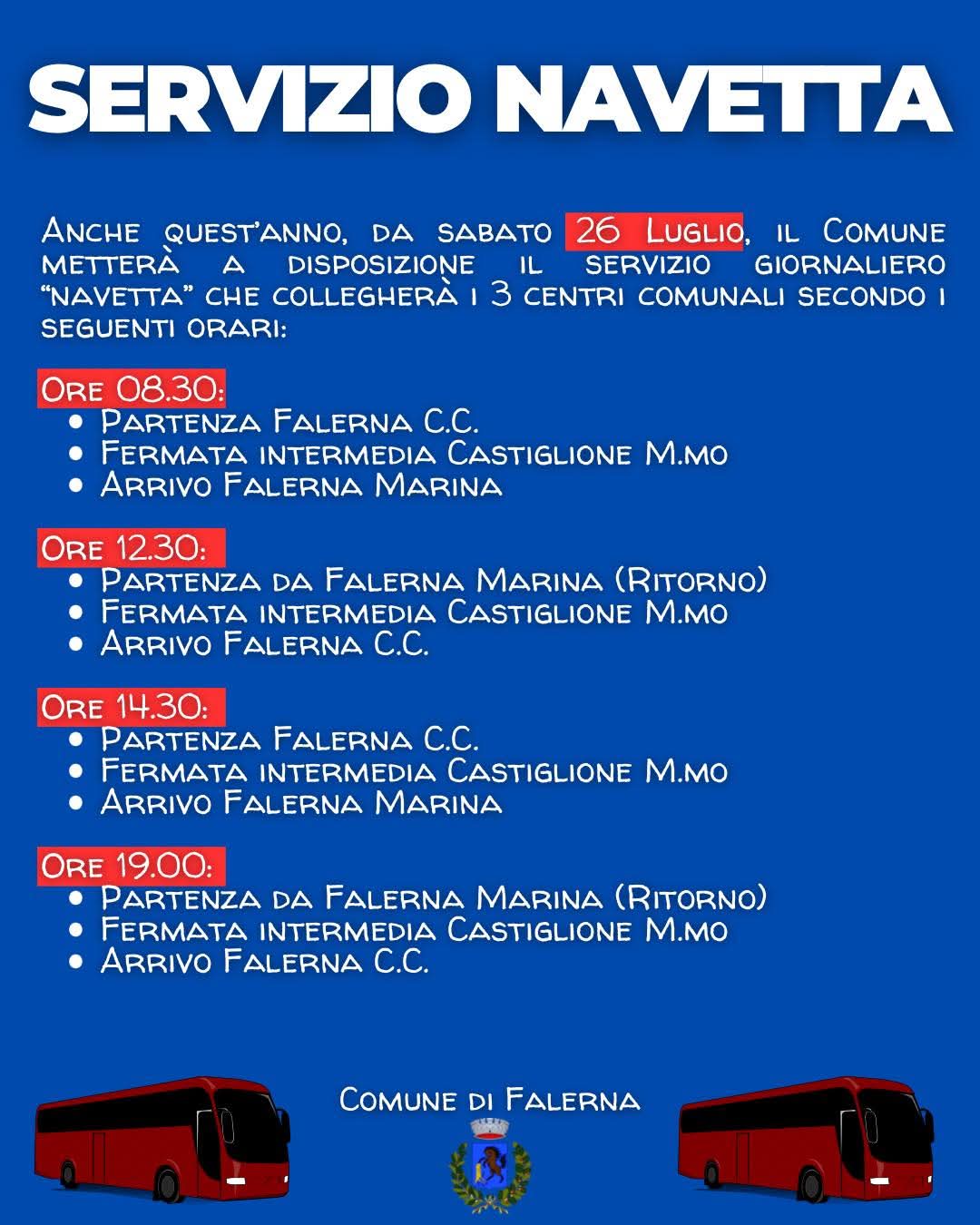 SERVIZIO NAVETTA

Anche quest'anno, da sabato 26 Luglio, il Comune metterà a disposizione il servizio giornaliero "navetta" che collegherà i 3 centri comunali secondo i seguenti orari:

Ore 08.30:
• Partenza Falerna C.C.
• Fermata intermedia Castiglione M.mo
• Arrivo Falerna Marina

Ore 12.30:
• Partenza da Falerna Marina (Ritorno)
• Fermata intermedia Castiglione M.mo
• Arrivo Falerna C.C.

Ore 14.30:
• Partenza Falerna C.C.
• Fermata intermedia Castiglione M.mo
• Arrivo Falerna Marina

Ore 19.00:
• Partenza da Falerna Marina (Ritorno)
• Fermata intermedia Castiglione M.mo
• Arrivo Falerna C.C.

Comune di Falerna